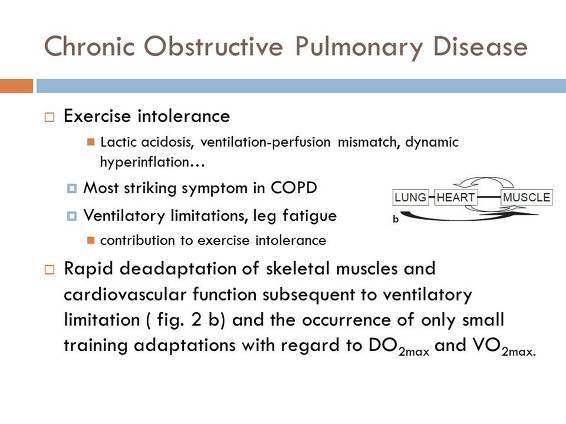 Chronic Obstructive Pulmonary Disease

Exercise intolerance

Lactic acidosis, ventilation-perfusion mismatch, dynamic hyperinflation…

Most striking symptom in COPD

Ventilatory limitations, leg fatigue

contribution to exercise intolerance

LUNG HEART MUSCLE

b

Rapid deadaptation of skeletal muscles and cardiovascular function subsequent to ventilatory limitation ( fig. 2 b) and the occurrence of only small training adaptations with regard to $DO_{2max}$ and $VO_{2max}$.